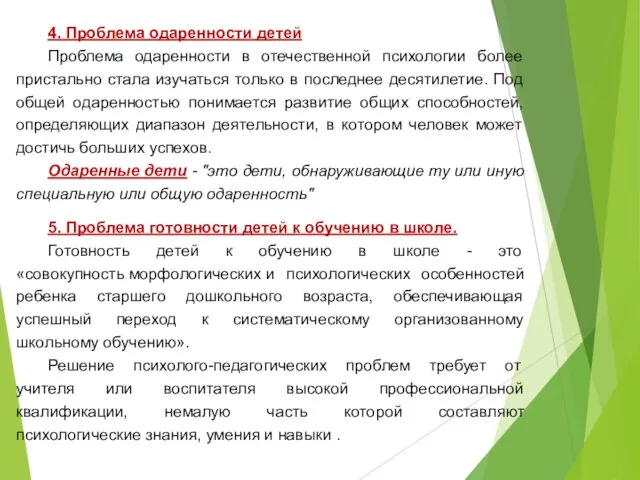 4. Проблема одаренности детей

Проблема одаренности в отечественной психологии более пристально стала изучаться только в последнее десятилетие. Под общей одаренностью понимается развитие общих способностей, определяющих диапазон деятельности, в котором человек может достичь больших успехов.

Одаренные дети - "это дети, обнаруживающие ту или иную специальную или общую одаренность"

5. Проблема готовности детей к обучению в школе.

Готовность детей к обучению в школе - это «совокупность морфологических и психологических особенностей ребенка старшего дошкольного возраста, обеспечивающая успешный переход к систематическому организованному школьному обучению».

Решение психолого-педагогических проблем требует от учителя или воспитателя высокой профессиональной квалификации, немалую часть которой составляют психологические знания, умения и навыки .